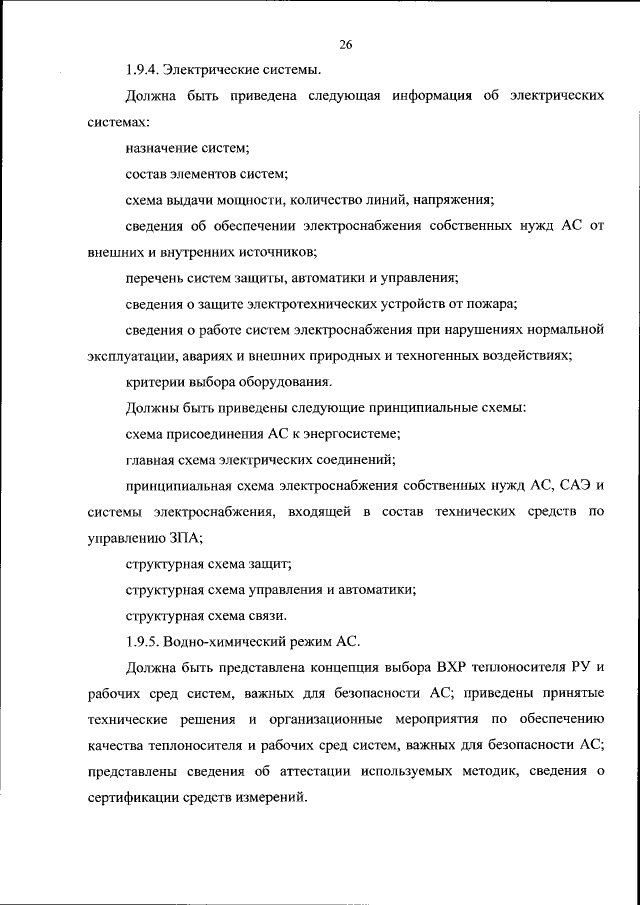 26

1.9.4. Электрические системы.

Должна быть приведена следующая информация об электрических системах:

назначение систем;

состав элементов систем;

схема выдачи мощности, количество линий, напряжения;

сведения об обеспечении электроснабжения собственных нужд АС от внешних и внутренних источников;

перечень систем защиты, автоматики и управления;

сведения о защите электротехнических устройств от пожара;

сведения о работе систем электроснабжения при нарушениях нормальной эксплуатации, авариях и внешних природных и техногенных воздействиях;

критерии выбора оборудования.

Должны быть приведены следующие принципиальные схемы:

схема присоединения АС к энергосистеме;

главная схема электрических соединений;

принципиальная схема электроснабжения собственных нужд АС, САЭ и системы электроснабжения, входящей в состав технических средств по управлению ЗПА;

структурная схема защит;

структурная схема управления и автоматики;

структурная схема связи.

1.9.5. Водно-химический режим АС.

Должна быть представлена концепция выбора ВХР теплоносителя РУ и рабочих сред систем, важных для безопасности АС; приведены принятые технические решения и организационные мероприятия по обеспечению качества теплоносителя и рабочих сред систем, важных для безопасности АС; представлены сведения об аттестации используемых методик, сведения о сертификации средств измерений.